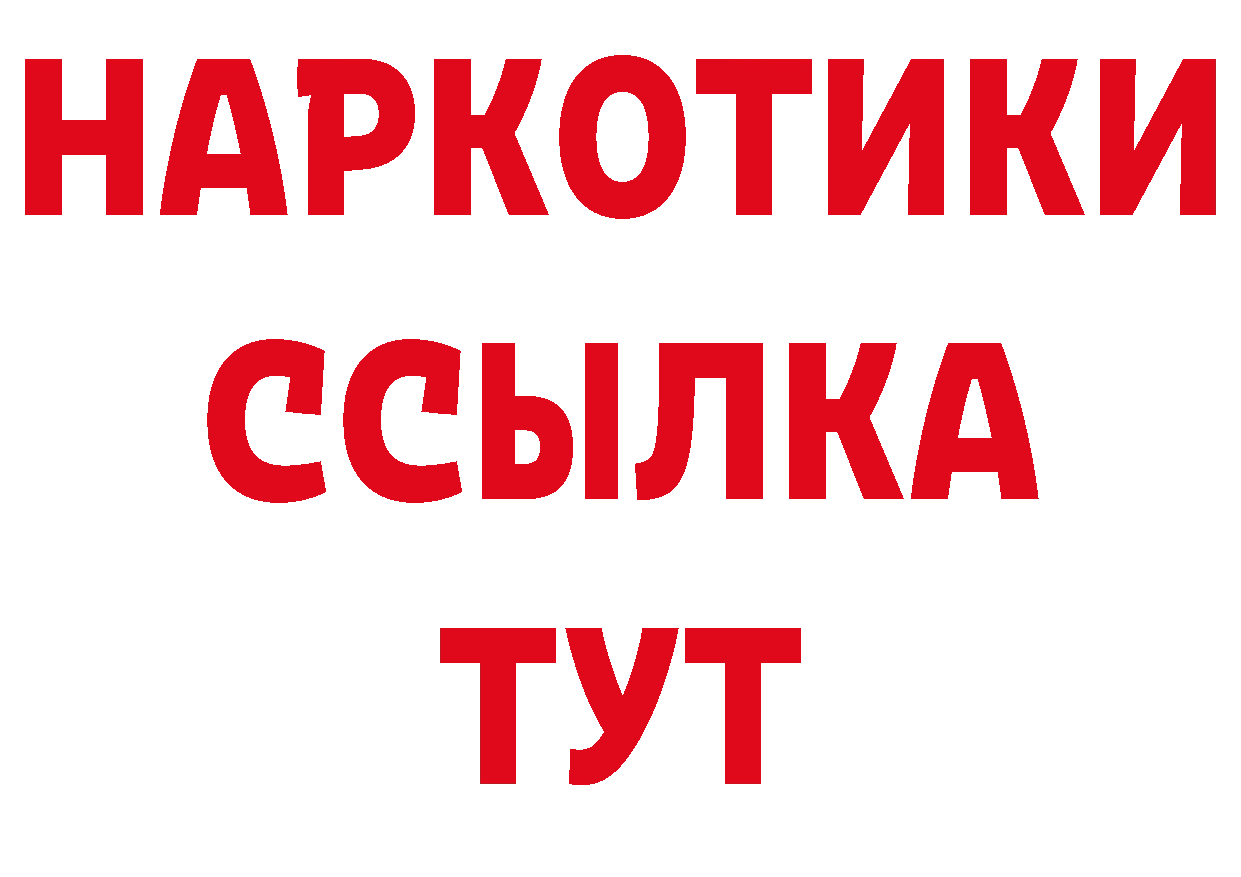 НАРКОТИКИ ССЫЛКА ТУТ